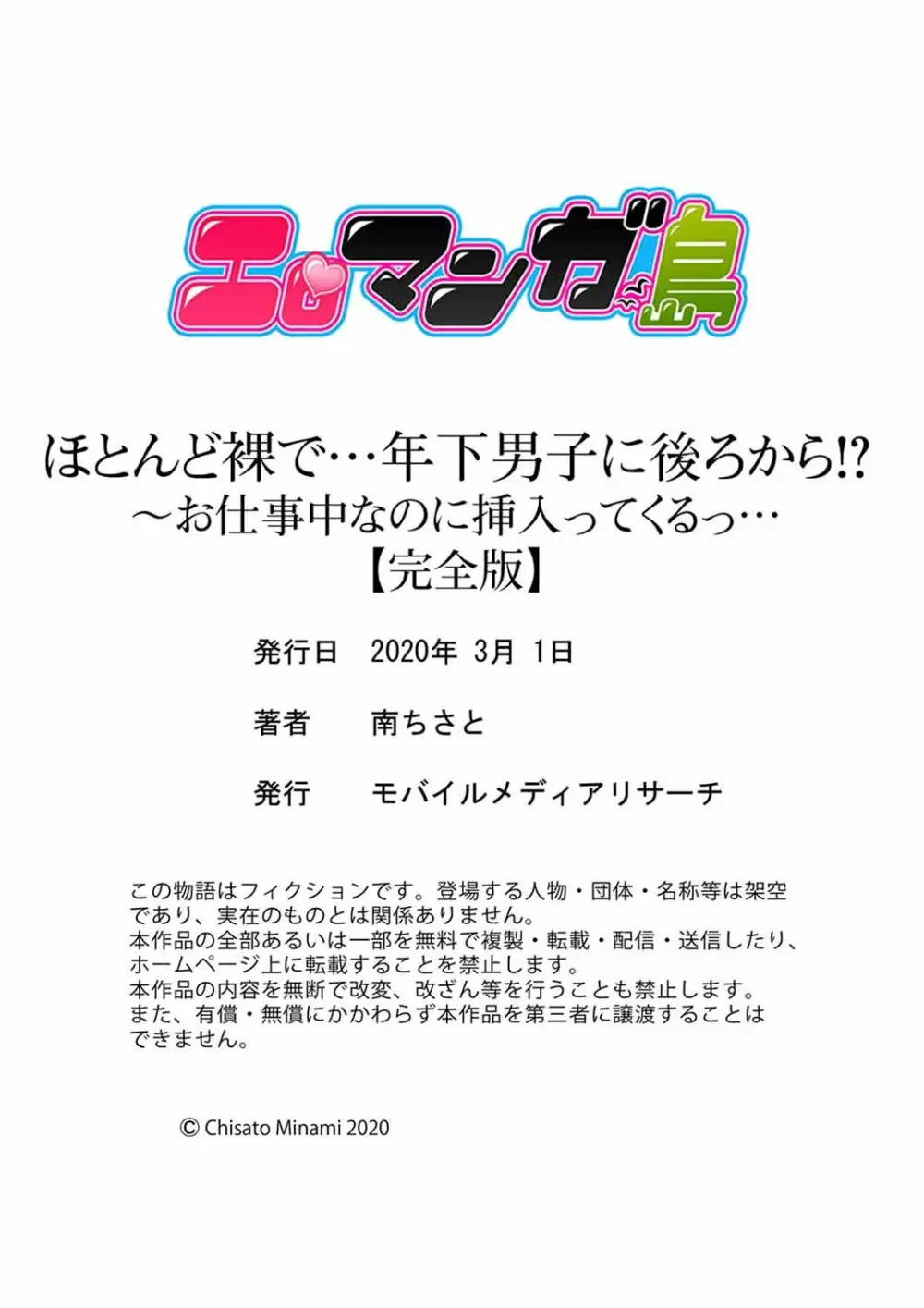 エロマンガ島

ほとんど裸で…年下男子に後ろから!?
～お仕事中なのに挿入ってくるっ…
【完全版】

発行日　2020年 3月 1日

著者　南ちさと

発行　モバイルメディアリサーチ

この物語はフィクションです。登場する人物・団体・名称等は架空であり、実在のものとは関係ありません。
本作品の全部あるいは一部を無料で複製・転載・配信・送信したり、ホームページ上に転載することを禁止します。
本作品の内容を無断で改変、改ざん等を行うことも禁止します。
また、有償・無償にかかわらず本作品を第三者に譲渡することはできません。

© Chisato Minami 2020